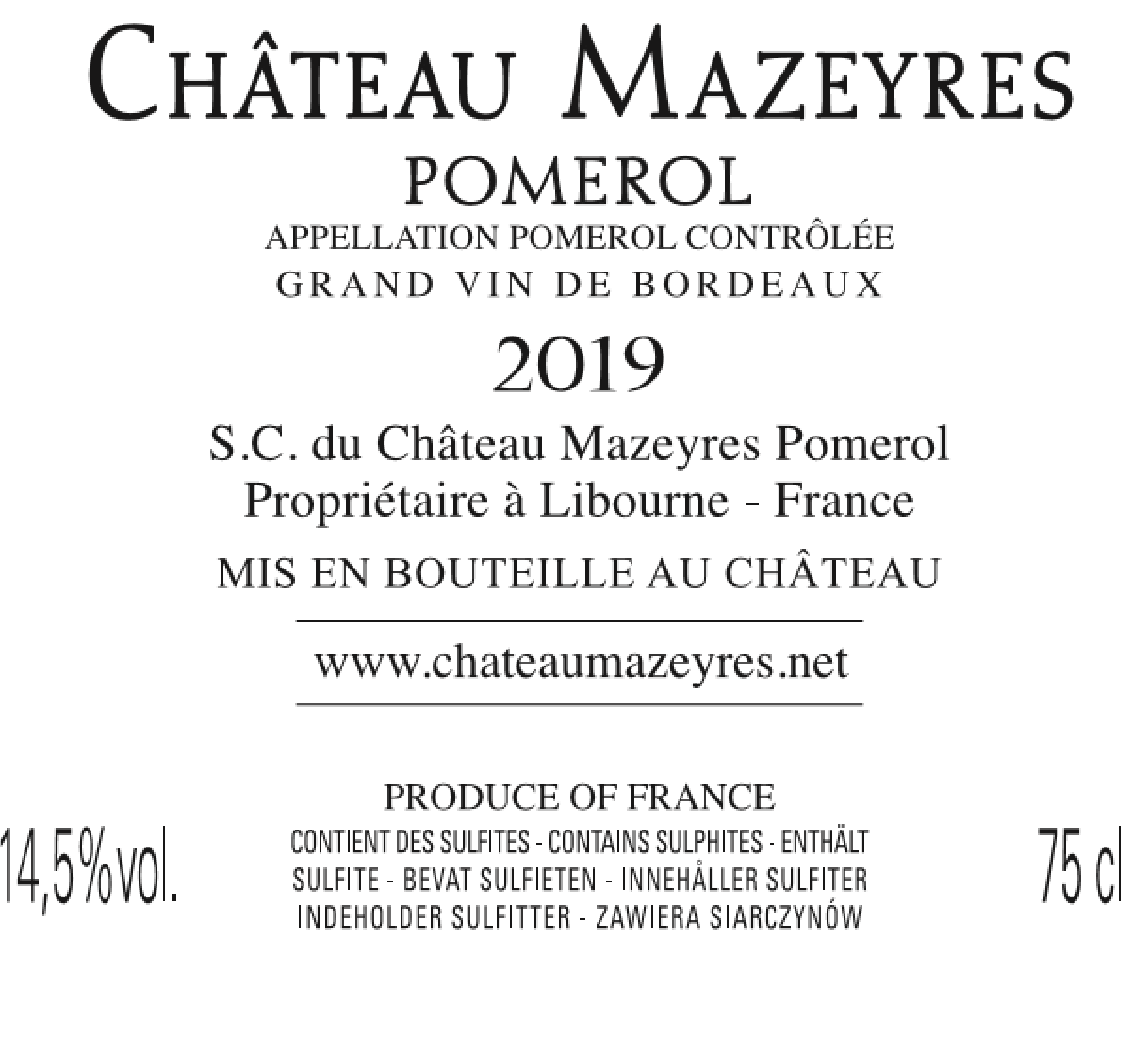 CHÂTEAU MAZEYRES

POMEROL

APPELLATION POMEROL CONTRÔLÉE

GRAND VIN DE BORDEAUX

2019

S.C. du Château Mazeyres Pomerol

Propriétaire à Libourne - France

MIS EN BOUTEILLE AU CHÂTEAU

www.chateaumazeyres.net

14,5%vol.

PRODUCE OF FRANCE

CONTIENT DES SULFITES - CONTAINS SULPHITES - ENTHÄLT SULFITE - BEVAT SULFIETEN - INNEHÅLLER SULFITER INDEHOLDER SULFITTER - ZAWIERA SIARCZYNÓW

75 cl